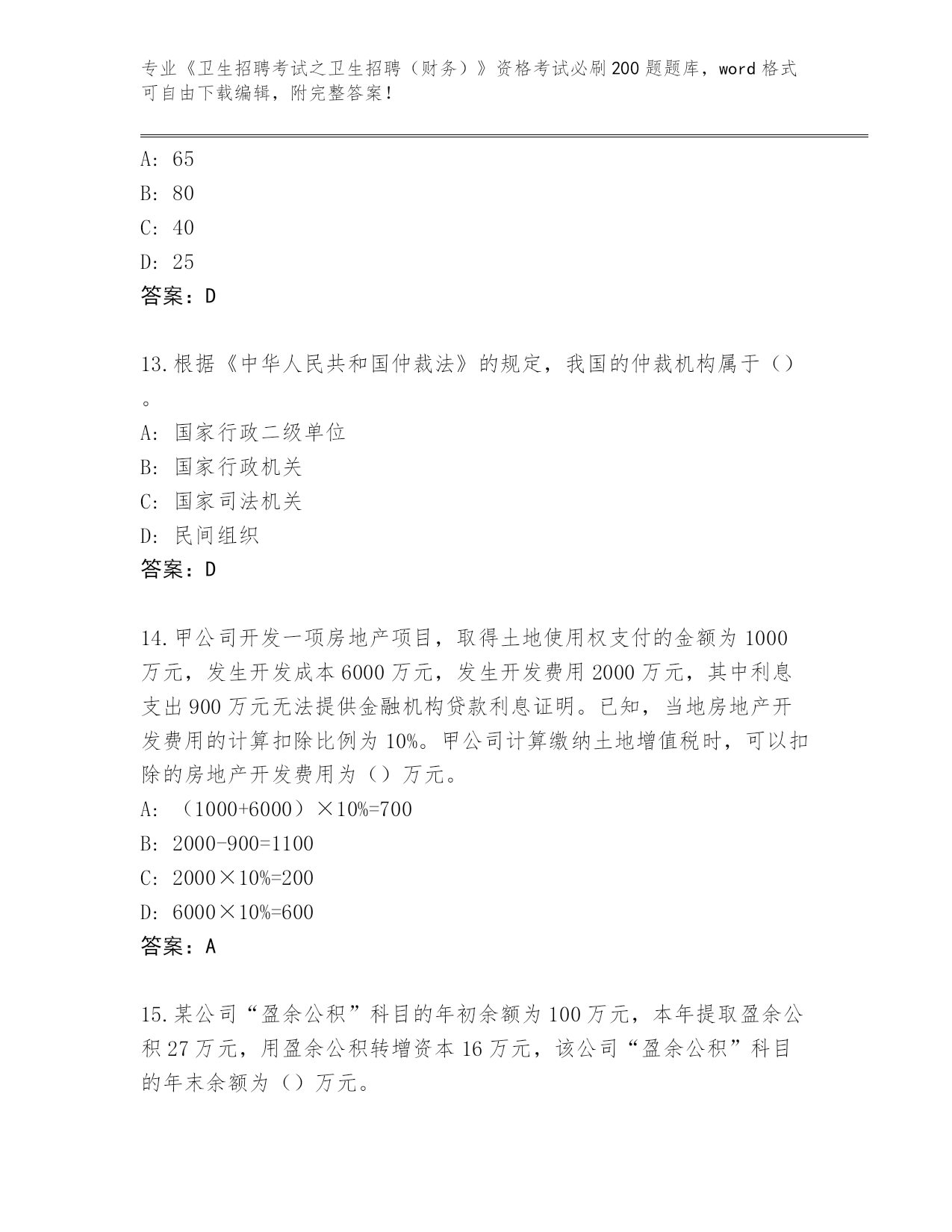 专业《卫生招聘考试之卫生招聘（财务）》资格考试必刷200题题库，word格式可自由下载编辑，附完整答案！

A：65
B：80
C：40
D：25
答案：D

13.根据《中华人民共和国仲裁法》的规定，我国的仲裁机构属于（）。
A：国家行政二级单位
B：国家行政机关
C：国家司法机关
D：民间组织
答案：D

14.甲公司开发一项房地产项目，取得土地使用权支付的金额为1000万元，发生开发成本6000万元，发生开发费用2000万元，其中利息支出900万元无法提供金融机构贷款利息证明。已知，当地房地产开发费用的计算扣除比例为10%。甲公司计算缴纳土地增值税时，可以扣除的房地产开发费用为（）万元。
A：（1000+6000）×10%=700
B：2000-900=1100
C：2000×10%=200
D：6000×10%=600
答案：A

15.某公司“盈余公积”科目的年初余额为100万元，本年提取盈余公积27万元，用盈余公积转增资本16万元，该公司“盈余公积”科目的年末余额为（）万元。